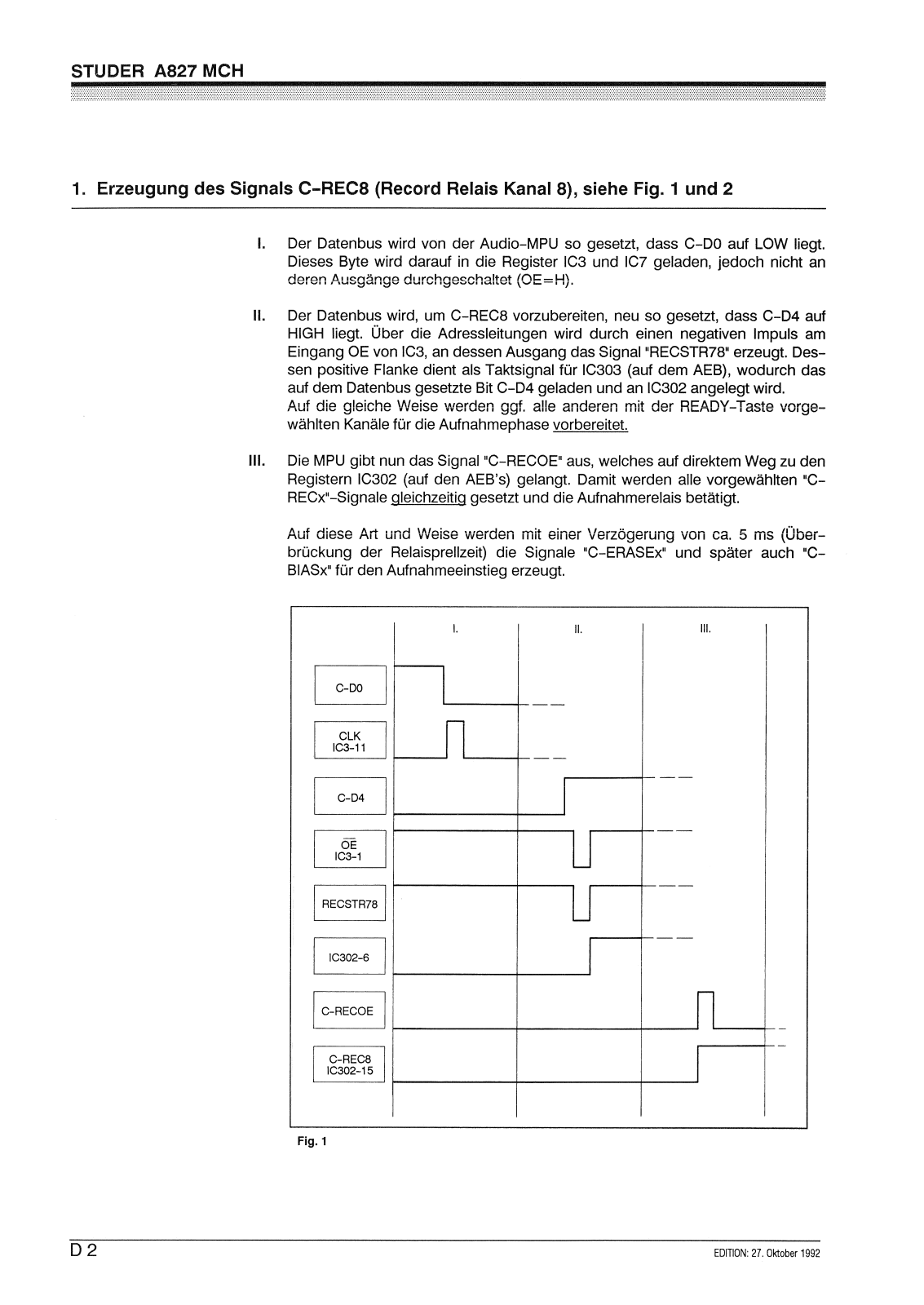 STUDER A827 MCH

1. Erzeugung des Signals C-REC8 (Record Relais Kanal 8), siehe Fig. 1 und 2

I. Der Datenbus wird von der Audio-MPU so gesetzt, dass C-D0 auf LOW liegt. Dieses Byte wird darauf in die Register IC3 und IC7 geladen, jedoch nicht an deren Ausgänge durchgeschaltet (OE=H).

II. Der Datenbus wird, um C-REC8 vorzubereiten, neu so gesetzt, dass C-D4 auf HIGH liegt. Über die Adressleitungen wird durch einen negativen Impuls am Eingang OE von IC3, an dessen Ausgang das Signal "RECSTR78" erzeugt. Dessen positive Flanke dient als Taktsignal für IC303 (auf dem AEB), wodurch das auf dem Datenbus gesetzte Bit C-D4 geladen und an IC302 angelegt wird.
Auf die gleiche Weise werden ggf. alle anderen mit der READY-Taste vorgewählten Kanäle für die Aufnahmephase vorbereitet.

III. Die MPU gibt nun das Signal "C-RECOE" aus, welches auf direktem Weg zu den Registern IC302 (auf den AEB's) gelangt. Damit werden alle vorgewählten "C-RECx"-Signale gleichzeitig gesetzt und die Aufnahmerelais betätigt.

Auf diese Art und Weise werden mit einer Verzögerung von ca. 5 ms (Überbrückung der Relaisprellzeit) die Signale "C-ERASEx" und später auch "C-BIASx" für den Aufnahmeeinstieg erzeugt.

I.
II.
III.
C-D0
CLK
IC3-11
C-D4
$\overline{OE}$
IC3-1
RECSTR78
IC302-6
C-RECOE
C-REC8
IC302-15

Fig. 1

D 2

EDITION: 27. Oktober 1992